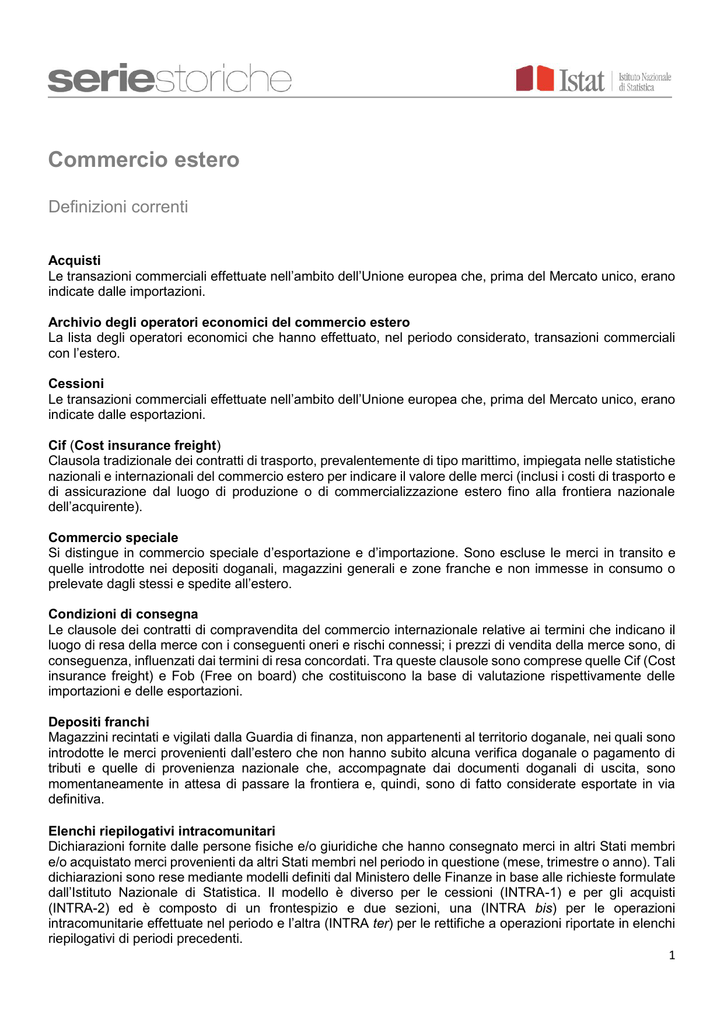 seriestoriche

Istat Istituto Nazionale di Statistica

Commercio estero

Definizioni correnti

Acquisti
Le transazioni commerciali effettuate nell'ambito dell'Unione europea che, prima del Mercato unico, erano indicate dalle importazioni.

Archivio degli operatori economici del commercio estero
La lista degli operatori economici che hanno effettuato, nel periodo considerato, transazioni commerciali con l'estero.

Cessioni
Le transazioni commerciali effettuate nell'ambito dell'Unione europea che, prima del Mercato unico, erano indicate dalle esportazioni.

Cif (Cost insurance freight)
Clausola tradizionale dei contratti di trasporto, prevalentemente di tipo marittimo, impiegata nelle statistiche nazionali e internazionali del commercio estero per indicare il valore delle merci (inclusi i costi di trasporto e di assicurazione dal luogo di produzione o di commercializzazione estero fino alla frontiera nazionale dell'acquirente).

Commercio speciale
Si distingue in commercio speciale d'esportazione e d'importazione. Sono escluse le merci in transito e quelle introdotte nei depositi doganali, magazzini generali e zone franche e non immesse in consumo o prelevate dagli stessi e spedite all'estero.

Condizioni di consegna
Le clausole dei contratti di compravendita del commercio internazionale relative ai termini che indicano il luogo di resa della merce con i conseguenti oneri e rischi connessi; i prezzi di vendita della merce sono, di conseguenza, influenzati dai termini di resa concordati. Tra queste clausole sono comprese quelle Cif (Cost insurance freight) e Fob (Free on board) che costituiscono la base di valutazione rispettivamente delle importazioni e delle esportazioni.

Depositi franchi
Magazzini recintati e vigilati dalla Guardia di finanza, non appartenenti al territorio doganale, nei quali sono introdotte le merci provenienti dall'estero che non hanno subito alcuna verifica doganale o pagamento di tributi e quelle di provenienza nazionale che, accompagnate dai documenti doganali di uscita, sono momentaneamente in attesa di passare la frontiera e, quindi, sono di fatto considerate esportate in via definitiva.

Elenchi riepilogativi intracomunitari
Dichiarazioni fornite dalle persone fisiche e/o giuridiche che hanno consegnato merci in altri Stati membri e/o acquistato merci provenienti da altri Stati membri nel periodo in questione (mese, trimestre o anno). Tali dichiarazioni sono rese mediante modelli definiti dal Ministero delle Finanze in base alle richieste formulate dall'Istituto Nazionale di Statistica. Il modello è diverso per le cessioni (INTRA-1) e per gli acquisti (INTRA-2) ed è composto di un frontespizio e due sezioni, una (INTRA bis) per le operazioni intracomunitarie effettuate nel periodo e l'altra (INTRA ter) per le rettifiche a operazioni riportate in elenchi riepilogativi di periodi precedenti.

1